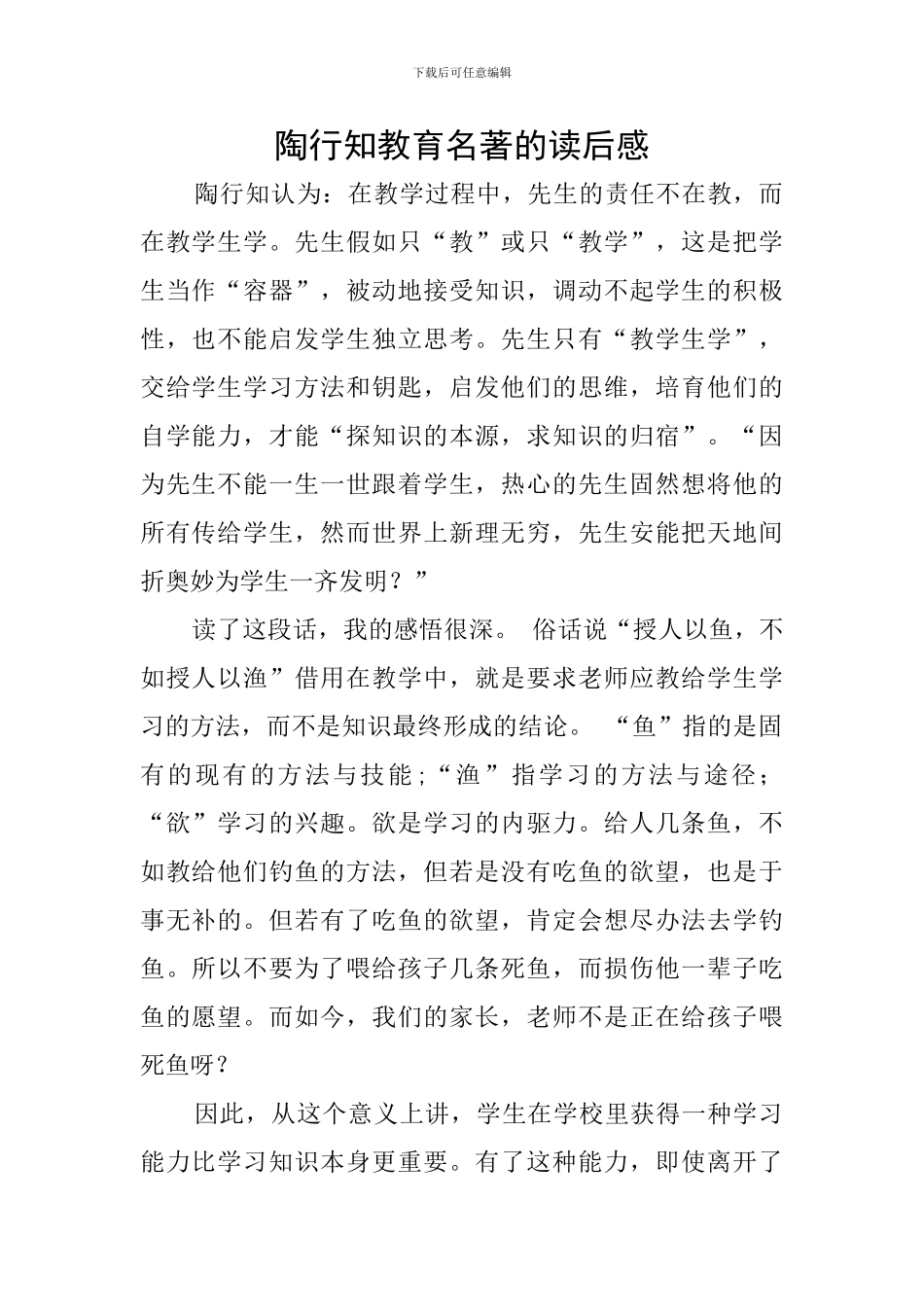 下载后可任意编辑

陶行知教育名著的读后感

陶行知认为：在教学过程中，先生的责任不在教，而在教学生学。先生假如只“教”或只“教学”，这是把学生当作“容器”，被动地接受知识，调动不起学生的积极性，也不能启发学生独立思考。先生只有“教学生学”，交给学生学习方法和钥匙，启发他们的思维，培育他们的自学能力，才能“探知识的本源，求知识的归宿”。“因为先生不能一生一世跟着学生，热心的先生固然想将他的所有传给学生，然而世界上新理无穷，先生安能把天地间折奥妙为学生一齐发明？”

读了这段话，我的感悟很深。 俗话说“授人以鱼，不如授人以渔”借用在教学中，就是要求老师应教给学生学习的方法，而不是知识最终形成的结论。 “鱼”指的是固有的现有的方法与技能；“渔”指学习的方法与途径；“欲”学习的兴趣。欲是学习的内驱力。给人几条鱼，不如教给他们钓鱼的方法，但若是没有吃鱼的欲望，也是于事无补的。但若有了吃鱼的欲望，肯定会想尽办法去学钓鱼。所以不要为了喂给孩子几条死鱼，而损伤他一辈子吃鱼的愿望。而如今，我们的家长，老师不是正在给孩子喂死鱼呀？

因此，从这个意义上讲，学生在学校里获得一种学习能力比学习知识本身更重要。有了这种能力，即使离开了